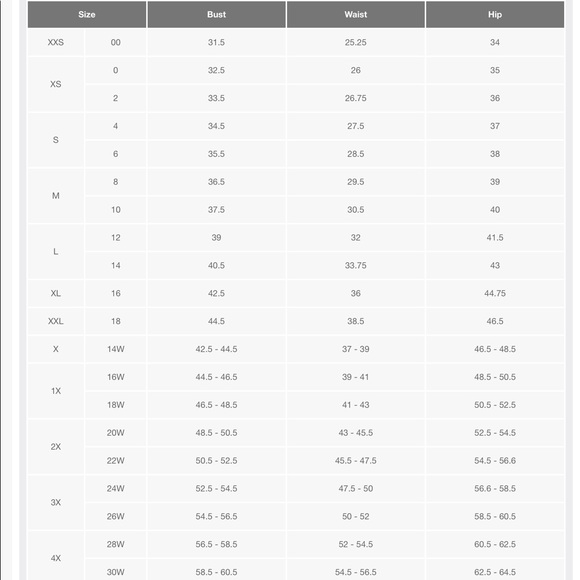 | Size | | Bust | Waist | Hip |
|---|---|---|---|---|
| XXS | 00 | 31.5 | 25.25 | 34 |
| XS | 0 | 32.5 | 26 | 35 |
| | 2 | 33.5 | 26.75 | 36 |
| S | 4 | 34.5 | 27.5 | 37 |
| | 6 | 35.5 | 28.5 | 38 |
| M | 8 | 36.5 | 29.5 | 39 |
| | 10 | 37.5 | 30.5 | 40 |
| L | 12 | 39 | 32 | 41.5 |
| | 14 | 40.5 | 33.75 | 43 |
| XL | 16 | 42.5 | 36 | 44.75 |
| XXL | 18 | 44.5 | 38.5 | 46.5 |
| X | 14W | 42.5 - 44.5 | 37 - 39 | 46.5 - 48.5 |
| 1X | 16W | 44.5 - 46.5 | 39 - 41 | 48.5 - 50.5 |
| | 18W | 46.5 - 48.5 | 41 - 43 | 50.5 - 52.5 |
| 2X | 20W | 48.5 - 50.5 | 43 - 45.5 | 52.5 - 54.5 |
| | 22W | 50.5 - 52.5 | 45.5 - 47.5 | 54.5 - 56.6 |
| 3X | 24W | 52.5 - 54.5 | 47.5 - 50 | 56.6 - 58.5 |
| | 26W | 54.5 - 56.5 | 50 - 52 | 58.5 - 60.5 |
| 4X | 28W | 56.5 - 58.5 | 52 - 54.5 | 60.5 - 62.5 |
| | 30W | 58.5 - 60.5 | 54.5 - 56.5 | 62.5 - 64.5 |